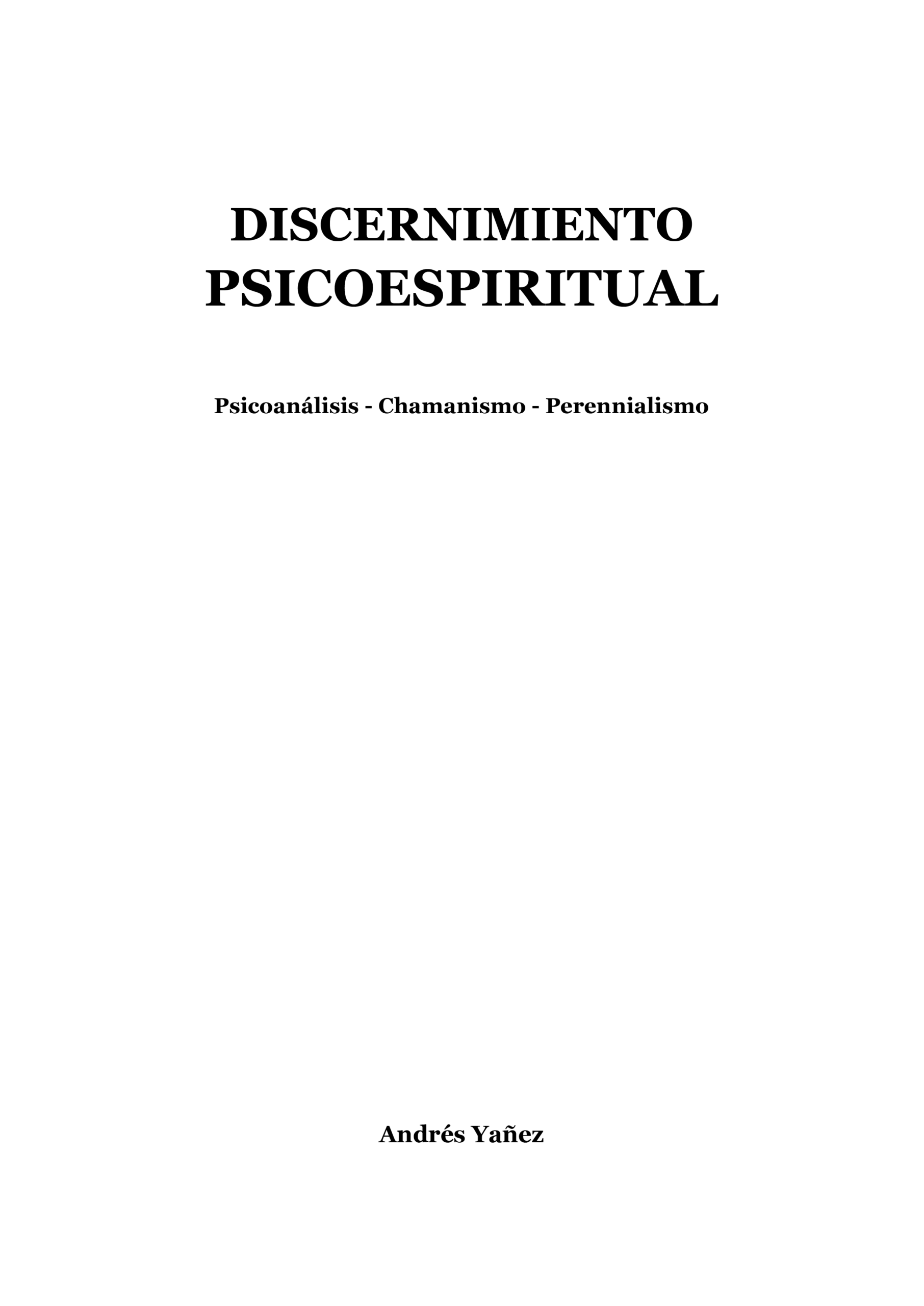 DISCERNIMIENTO
PSICOESPIRITUAL

Psicoanálisis - Chamanismo - Perennialismo

Andrés Yañez